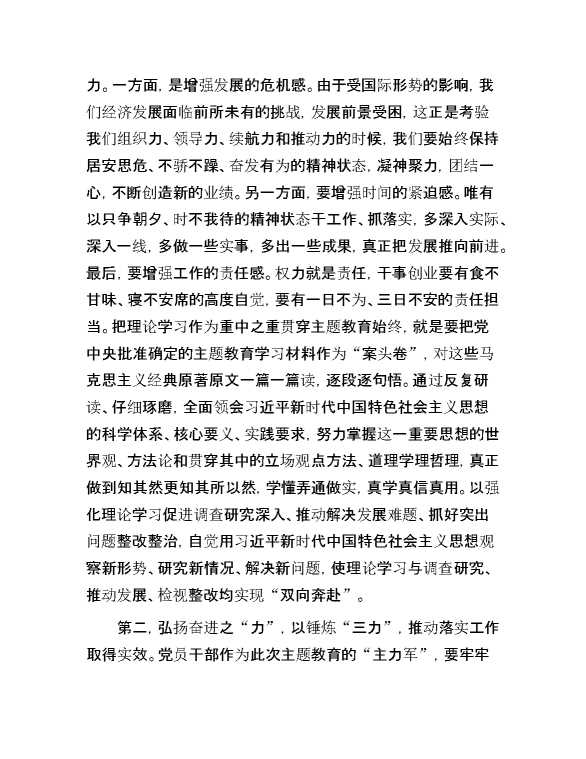 力。一方面，是增强发展的危机感。由于受国际形势的影响，我们经济发展面临前所未有的挑战，发展前景受困，这正是考验我们组织力、领导力、续航力和推动力的时候，我们要始终保持居安思危、不骄不躁、奋发有为的精神状态，凝神聚力，团结一心，不断创造新的业绩。另一方面，要增强时间的紧迫感。唯有以只争朝夕、时不我待的精神状态干工作、抓落实，多深入实际、深入一线，多做一些实事，多出一些成果，真正把发展推向前进。最后，要增强工作的责任感。权力就是责任，干事创业要有食不甘味、寝不安席的高度自觉，要有一日不为、三日不安的责任担当。把理论学习作为重中之重贯穿主题教育始终，就是要把党中央批准确定的主题教育学习材料作为“案头卷”，对这些马克思主义经典原著原文一篇一篇读，逐段逐句悟。通过反复研读、仔细琢磨，全面领会习近平新时代中国特色社会主义思想的科学体系、核心要义、实践要求，努力掌握这一重要思想的世界观、方法论和贯穿其中的立场观点方法、道理学理哲理，真正做到知其然更知其所以然，学懂弄通做实，真学真信真用。以强化理论学习促进调查研究深入、推动解决发展难题、抓好突出问题整改整治，自觉用习近平新时代中国特色社会主义思想观察新形势、研究新情况、解决新问题，使理论学习与调查研究、推动发展、检视整改均实现“双向奔赴”。

第二，弘扬奋进之“力”，以锤炼“三力”，推动落实工作取得实效。党员干部作为此次主题教育的“主力军”，要牢牢